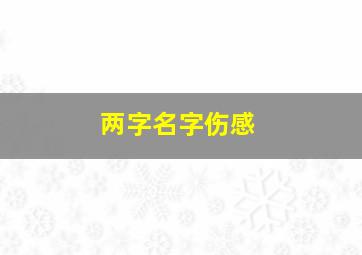 两字名字伤感